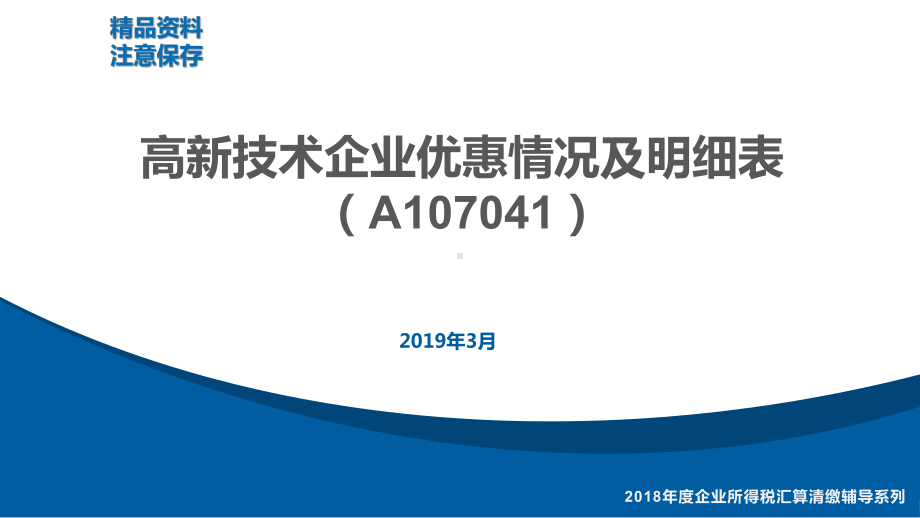 精品资料
注意保存

高新技术企业优惠情况及明细表
（A107041）

2019年3月

2018年度企业所得税汇算清缴辅导系列